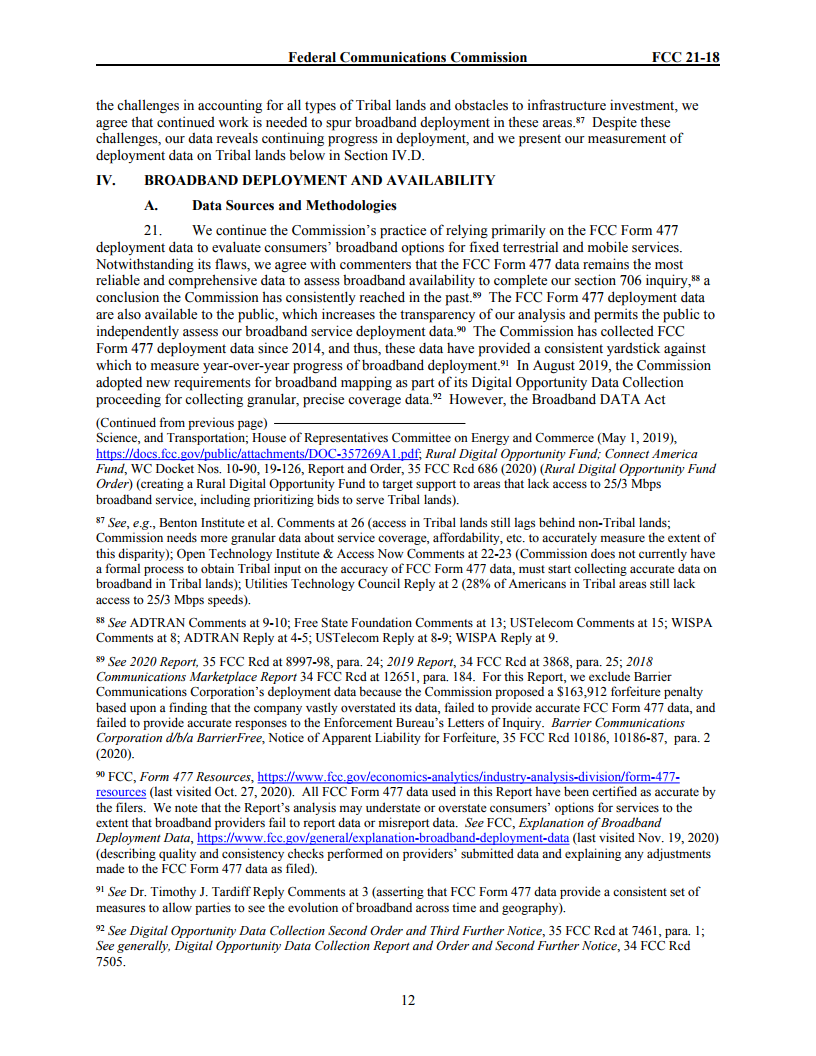 Federal Communications Commission FCC 21-18

the challenges in accounting for all types of Tribal lands and obstacles to infrastructure investment, we agree that continued work is needed to spur broadband deployment in these areas.$^{87}$ Despite these challenges, our data reveals continuing progress in deployment, and we present our measurement of deployment data on Tribal lands below in Section IV.D.

IV. BROADBAND DEPLOYMENT AND AVAILABILITY

A. Data Sources and Methodologies

21. We continue the Commission's practice of relying primarily on the FCC Form 477 deployment data to evaluate consumers' broadband options for fixed terrestrial and mobile services. Notwithstanding its flaws, we agree with commenters that the FCC Form 477 data remains the most reliable and comprehensive data to assess broadband availability to complete our section 706 inquiry,$^{88}$ a conclusion the Commission has consistently reached in the past.$^{89}$ The FCC Form 477 deployment data are also available to the public, which increases the transparency of our analysis and permits the public to independently assess our broadband service deployment data.$^{90}$ The Commission has collected FCC Form 477 deployment data since 2014, and thus, these data have provided a consistent yardstick against which to measure year-over-year progress of broadband deployment.$^{91}$ In August 2019, the Commission adopted new requirements for broadband mapping as part of its Digital Opportunity Data Collection proceeding for collecting granular, precise coverage data.$^{92}$ However, the Broadband DATA Act

(Continued from previous page)
Science, and Transportation; House of Representatives Committee on Energy and Commerce (May 1, 2019), https://docs.fcc.gov/public/attachments/DOC-357269A1.pdf; Rural Digital Opportunity Fund; Connect America Fund, WC Docket Nos. 10-90, 19-126, Report and Order, 35 FCC Rcd 686 (2020) (Rural Digital Opportunity Fund Order) (creating a Rural Digital Opportunity Fund to target support to areas that lack access to 25/3 Mbps broadband service, including prioritizing bids to serve Tribal lands).

$^{87}$ See, e.g., Benton Institute et al. Comments at 26 (access in Tribal lands still lags behind non-Tribal lands; Commission needs more granular data about service coverage, affordability, etc. to accurately measure the extent of this disparity); Open Technology Institute & Access Now Comments at 22-23 (Commission does not currently have a formal process to obtain Tribal input on the accuracy of FCC Form 477 data, must start collecting accurate data on broadband in Tribal lands); Utilities Technology Council Reply at 2 (28% of Americans in Tribal areas still lack access to 25/3 Mbps speeds).

$^{88}$ See ADTRAN Comments at 9-10; Free State Foundation Comments at 13; USTelecom Comments at 15; WISPA Comments at 8; ADTRAN Reply at 4-5; USTelecom Reply at 8-9; WISPA Reply at 9.

$^{89}$ See 2020 Report, 35 FCC Rcd at 8997-98, para. 24; 2019 Report, 34 FCC Rcd at 3868, para. 25; 2018 Communications Marketplace Report 34 FCC Rcd at 12651, para. 184. For this Report, we exclude Barrier Communications Corporation's deployment data because the Commission proposed a $163,912 forfeiture penalty based upon a finding that the company vastly overstated its data, failed to provide accurate FCC Form 477 data, and failed to provide accurate responses to the Enforcement Bureau's Letters of Inquiry. Barrier Communications Corporation d/b/a BarrierFree, Notice of Apparent Liability for Forfeiture, 35 FCC Rcd 10186, 10186-87, para. 2 (2020).

$^{90}$ FCC, Form 477 Resources, https://www.fcc.gov/economics-analytics/industry-analysis-division/form-477-resources (last visited Oct. 27, 2020). All FCC Form 477 data used in this Report have been certified as accurate by the filers. We note that the Report's analysis may understate or overstate consumers' options for services to the extent that broadband providers fail to report data or misreport data. See FCC, Explanation of Broadband Deployment Data, https://www.fcc.gov/general/explanation-broadband-deployment-data (last visited Nov. 19, 2020) (describing quality and consistency checks performed on providers' submitted data and explaining any adjustments made to the FCC Form 477 data as filed).

$^{91}$ See Dr. Timothy J. Tardiff Reply Comments at 3 (asserting that FCC Form 477 data provide a consistent set of measures to allow parties to see the evolution of broadband across time and geography).

$^{92}$ See Digital Opportunity Data Collection Second Order and Third Further Notice, 35 FCC Rcd at 7461, para. 1; See generally, Digital Opportunity Data Collection Report and Order and Second Further Notice, 34 FCC Rcd 7505.

12